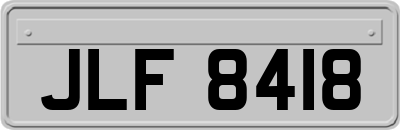 JLF 8418